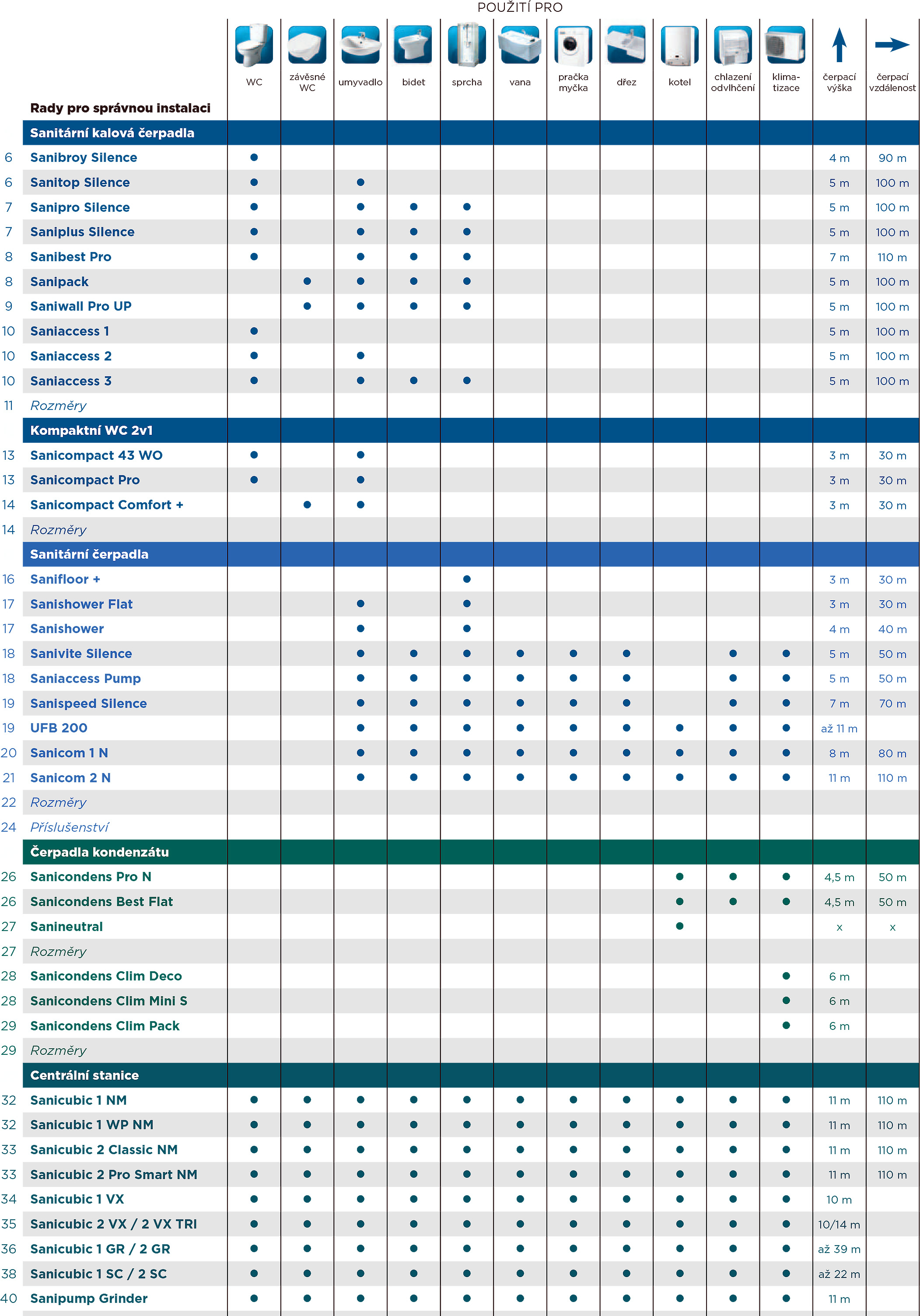 POUŽITÍ PRO

|  | Rady pro správnou instalaci | WC | závěsné WC | umyvadlo | bidet | sprcha | vana | pračka myčka | dřez | kotel | chlazení odvlhčení | klima-tizace | čerpací výška | čerpací vzdálenost |
|---|---|---|---|---|---|---|---|---|---|---|---|---|---|---|
|  | Sanitární kalová čerpadla | | | | | | | | | | | | | |
| 6 | Sanibroy Silence | ● | | | | | | | | | | | 4 m | 90 m |
| 6 | Sanitop Silence | ● | | ● | | | | | | | | | 5 m | 100 m |
| 7 | Sanipro Silence | ● | | ● | ● | ● | | | | | | | 5 m | 100 m |
| 7 | Saniplus Silence | ● | | ● | ● | ● | | | | | | | 5 m | 100 m |
| 8 | Sanibest Pro | ● | | ● | ● | ● | | | | | | | 7 m | 110 m |
| 8 | Sanipack | | ● | ● | ● | ● | | | | | | | 5 m | 100 m |
| 9 | Saniwall Pro UP | | ● | ● | ● | ● | | | | | | | 5 m | 100 m |
| 10 | Saniaccess 1 | ● | | | | | | | | | | | 5 m | 100 m |
| 10 | Saniaccess 2 | ● | | ● | | | | | | | | | 5 m | 100 m |
| 10 | Saniaccess 3 | ● | | ● | ● | ● | | | | | | | 5 m | 100 m |
| 11 | Rozměry | | | | | | | | | | | | | |
|  | Kompaktní WC 2v1 | | | | | | | | | | | | | |
| 13 | Sanicompact 43 WO | ● | | ● | | | | | | | | | 3 m | 30 m |
| 13 | Sanicompact Pro | ● | | ● | | | | | | | | | 3 m | 30 m |
| 14 | Sanicompact Comfort + | | ● | ● | | | | | | | | | 3 m | 30 m |
| 14 | Rozměry | | | | | | | | | | | | | |
|  | Sanitární čerpadla | | | | | | | | | | | | | |
| 16 | Sanifloor + | | | | | ● | | | | | | | 3 m | 30 m |
| 17 | Sanishower Flat | | | ● | | ● | | | | | | | 3 m | 30 m |
| 17 | Sanishower | | | ● | | ● | | | | | | | 4 m | 40 m |
| 18 | Sanivite Silence | | | ● | ● | ● | ● | ● | ● | | ● | ● | 5 m | 50 m |
| 18 | Saniaccess Pump | | | ● | ● | ● | ● | ● | ● | | ● | ● | 5 m | 50 m |
| 19 | Sanispeed Silence | | | ● | ● | ● | ● | ● | ● | | ● | ● | 7 m | 70 m |
| 19 | UFB 200 | | | ● | ● | ● | ● | ● | ● | ● | ● | ● | až 11 m | |
| 20 | Sanicom 1 N | | | ● | ● | ● | ● | ● | ● | ● | ● | ● | 8 m | 80 m |
| 21 | Sanicom 2 N | | | ● | ● | ● | ● | ● | ● | ● | ● | ● | 11 m | 110 m |
| 22 | Rozměry | | | | | | | | | | | | | |
| 24 | Příslušenství | | | | | | | | | | | | | |
|  | Čerpadla kondenzátu | | | | | | | | | | | | | |
| 26 | Sanicondens Pro N | | | | | | | | | ● | ● | ● | 4,5 m | 50 m |
| 26 | Sanicondens Best Flat | | | | | | | | | ● | ● | ● | 4,5 m | 50 m |
| 27 | Sanineutral | | | | | | | | | ● | | | x | x |
| 27 | Rozměry | | | | | | | | | | | | | |
| 28 | Sanicondens Clim Deco | | | | | | | | | | | ● | 6 m | |
| 28 | Sanicondens Clim Mini S | | | | | | | | | | | ● | 6 m | |
| 29 | Sanicondens Clim Pack | | | | | | | | | | | ● | 6 m | |
| 29 | Rozměry | | | | | | | | | | | | | |
|  | Centrální stanice | | | | | | | | | | | | | |
| 32 | Sanicubic 1 NM | ● | ● | ● | ● | ● | ● | ● | ● | ● | ● | ● | 11 m | 110 m |
| 32 | Sanicubic 1 WP NM | ● | ● | ● | ● | ● | ● | ● | ● | ● | ● | ● | 11 m | 110 m |
| 33 | Sanicubic 2 Classic NM | ● | ● | ● | ● | ● | ● | ● | ● | ● | ● | ● | 11 m | 110 m |
| 33 | Sanicubic 2 Pro Smart NM | ● | ● | ● | ● | ● | ● | ● | ● | ● | ● | ● | 11 m | 110 m |
| 34 | Sanicubic 1 VX | ● | ● | ● | ● | ● | ● | ● | ● | ● | ● | ● | 10 m | |
| 35 | Sanicubic 2 VX / 2 VX TRI | ● | ● | ● | ● | ● | ● | ● | ● | ● | ● | ● | 10/14 m | |
| 36 | Sanicubic 1 GR / 2 GR | ● | ● | ● | ● | ● | ● | ● | ● | ● | ● | ● | až 39 m | |
| 38 | Sanicubic 1 SC / 2 SC | ● | ● | ● | ● | ● | ● | ● | ● | ● | ● | ● | až 22 m | |
| 40 | Sanipump Grinder | ● | ● | ● | ● | ● | ● | ● | ● | ● | ● | ● | 11 m | |